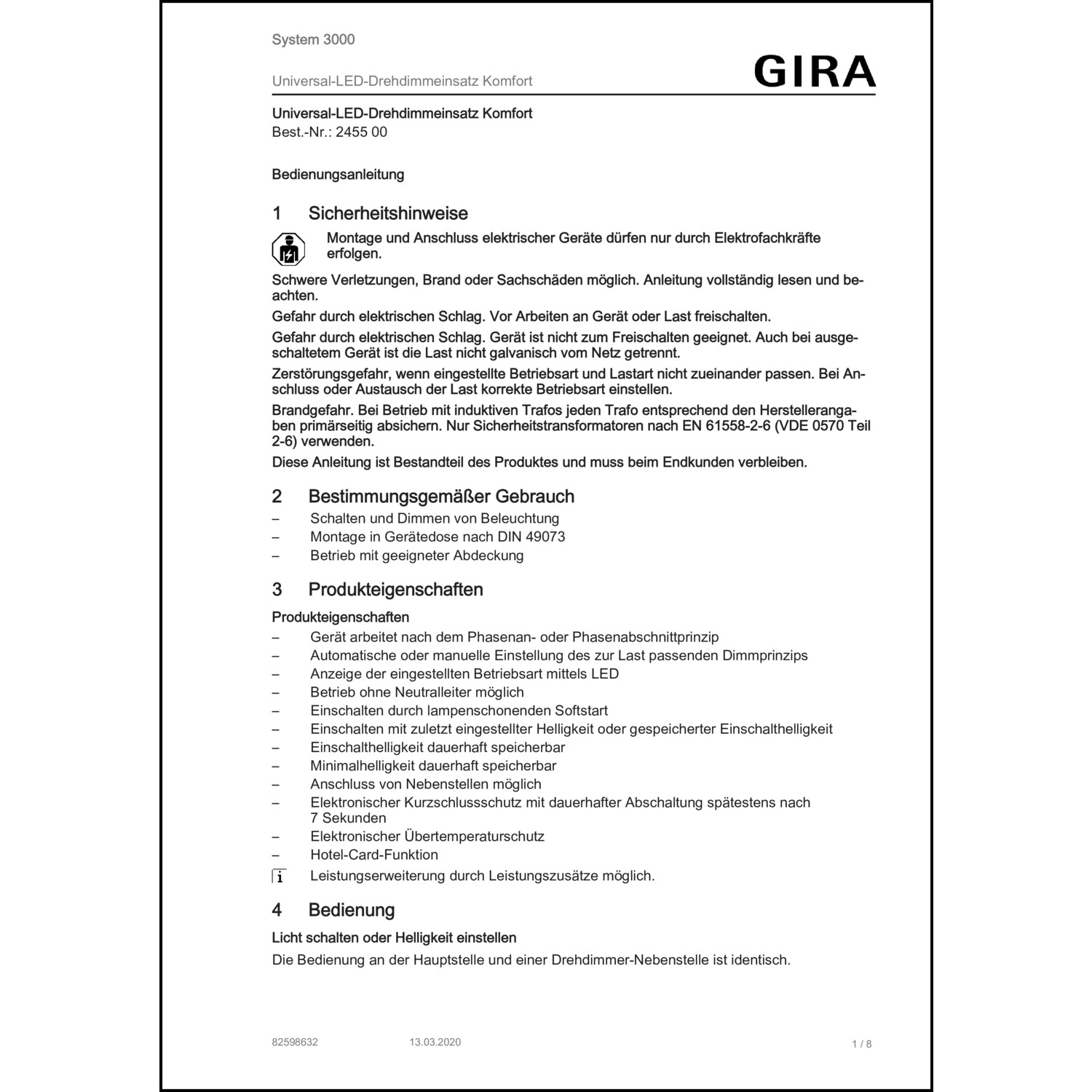 System 3000

Universal-LED-Drehdimmeinsatz Komfort

GIRA

Universal-LED-Drehdimmeinsatz Komfort
Best.-Nr.: 2455 00

Bedienungsanleitung

1 Sicherheitshinweise

Montage und Anschluss elektrischer Geräte dürfen nur durch Elektrofachkräfte erfolgen.

Schwere Verletzungen, Brand oder Sachschäden möglich. Anleitung vollständig lesen und beachten.

Gefahr durch elektrischen Schlag. Vor Arbeiten an Gerät oder Last freischalten.

Gefahr durch elektrischen Schlag. Gerät ist nicht zum Freischalten geeignet. Auch bei ausgeschaltetem Gerät ist die Last nicht galvanisch vom Netz getrennt.

Zerstörungsgefahr, wenn eingestellte Betriebsart und Lastart nicht zueinander passen. Bei Anschluss oder Austausch der Last korrekte Betriebsart einstellen.

Brandgefahr. Bei Betrieb mit induktiven Trafos jeden Trafo entsprechend den Herstellerangaben primärseitig absichern. Nur Sicherheitstransformatoren nach EN 61558-2-6 (VDE 0570 Teil 2-6) verwenden.

Diese Anleitung ist Bestandteil des Produktes und muss beim Endkunden verbleiben.

2 Bestimmungsgemäßer Gebrauch

– Schalten und Dimmen von Beleuchtung
– Montage in Gerätedose nach DIN 49073
– Betrieb mit geeigneter Abdeckung

3 Produkteigenschaften

Produkteigenschaften

– Gerät arbeitet nach dem Phasenan- oder Phasenabschnittprinzip
– Automatische oder manuelle Einstellung des zur Last passenden Dimmprinzips
– Anzeige der eingestellten Betriebsart mittels LED
– Betrieb ohne Neutralleiter möglich
– Einschalten durch lampenschonenden Softstart
– Einschalten mit zuletzt eingestellter Helligkeit oder gespeicherter Einschalthelligkeit
– Einschalthelligkeit dauerhaft speicherbar
– Minimalhelligkeit dauerhaft speicherbar
– Anschluss von Nebenstellen möglich
– Elektronischer Kurzschlussschutz mit dauerhafter Abschaltung spätestens nach 7 Sekunden
– Elektronischer Übertemperaturschutz
– Hotel-Card-Funktion

i Leistungserweiterung durch Leistungszusätze möglich.

4 Bedienung

Licht schalten oder Helligkeit einstellen

Die Bedienung an der Hauptstelle und einer Drehdimmer-Nebenstelle ist identisch.

82598632 13.03.2020 1 / 8